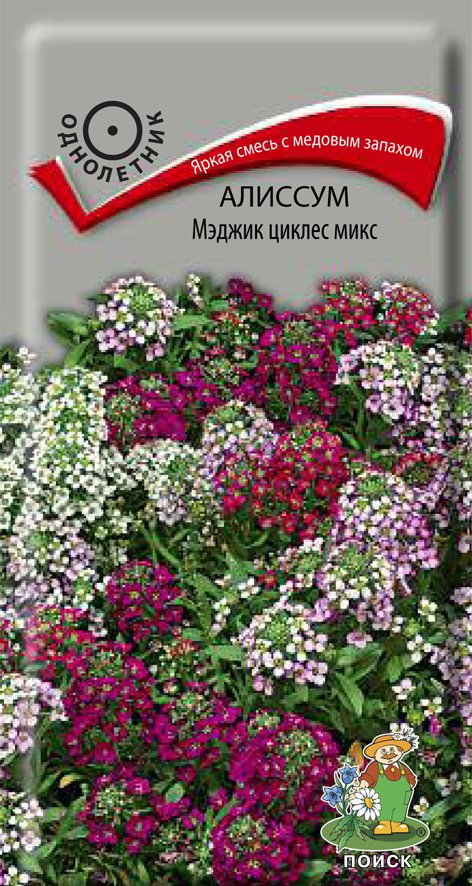 ОДНОЛЕТНИК

Яркая смесь с медовым запахом

АЛИССУМ
Мэджик циклес микс

ПОИСК